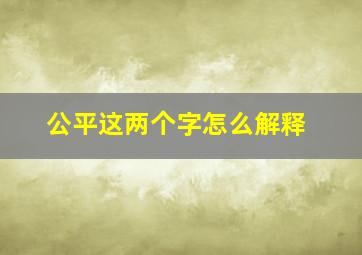 公平这两个字怎么解释